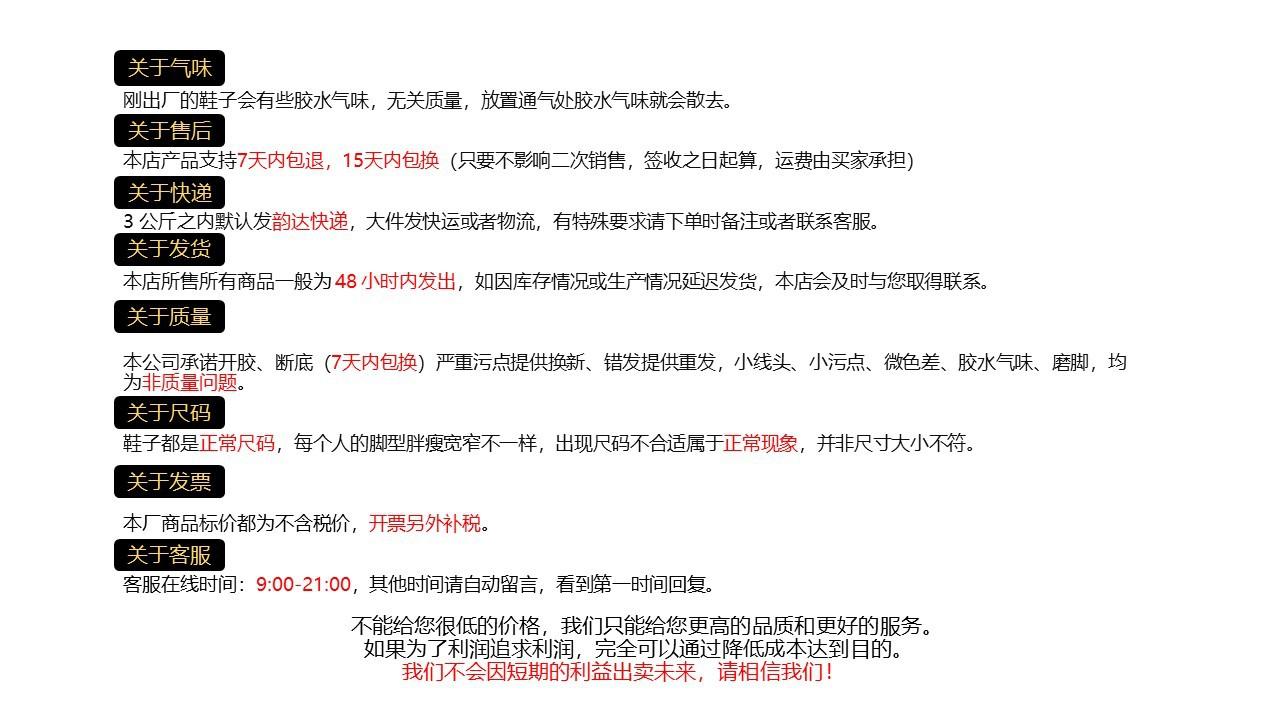 关于气味

刚出厂的鞋子会有些胶水气味，无关质量，放置通气处胶水气味就会散去。

关于售后

本店产品支持7天内包退，15天内包换（只要不影响二次销售，签收之日起算，运费由买家承担）

关于快递

3 公斤之内默认发韵达快递，大件发快运或者物流，有特殊要求请下单时备注或者联系客服。

关于发货

本店所售所有商品一般为 48 小时内发出，如因库存情况或生产情况延迟发货，本店会及时与您取得联系。

关于质量

本公司承诺开胶、断底（7天内包换）严重污点提供换新、错发提供重发，小线头、小污点、微色差、胶水气味、磨脚，均为非质量问题。

关于尺码

鞋子都是正常尺码，每个人的脚型胖瘦宽窄不一样，出现尺码不合适属于正常现象，并非尺寸大小不符。

关于发票

本厂商品标价都为不含税价，开票另外补税。

关于客服

客服在线时间：9:00-21:00，其他时间请自动留言，看到第一时间回复。

不能给您很低的价格，我们只能给您更高的品质和更好的服务。
如果为了利润追求利润，完全可以通过降低成本达到目的。
我们不会因短期的利益出卖未来，请相信我们！